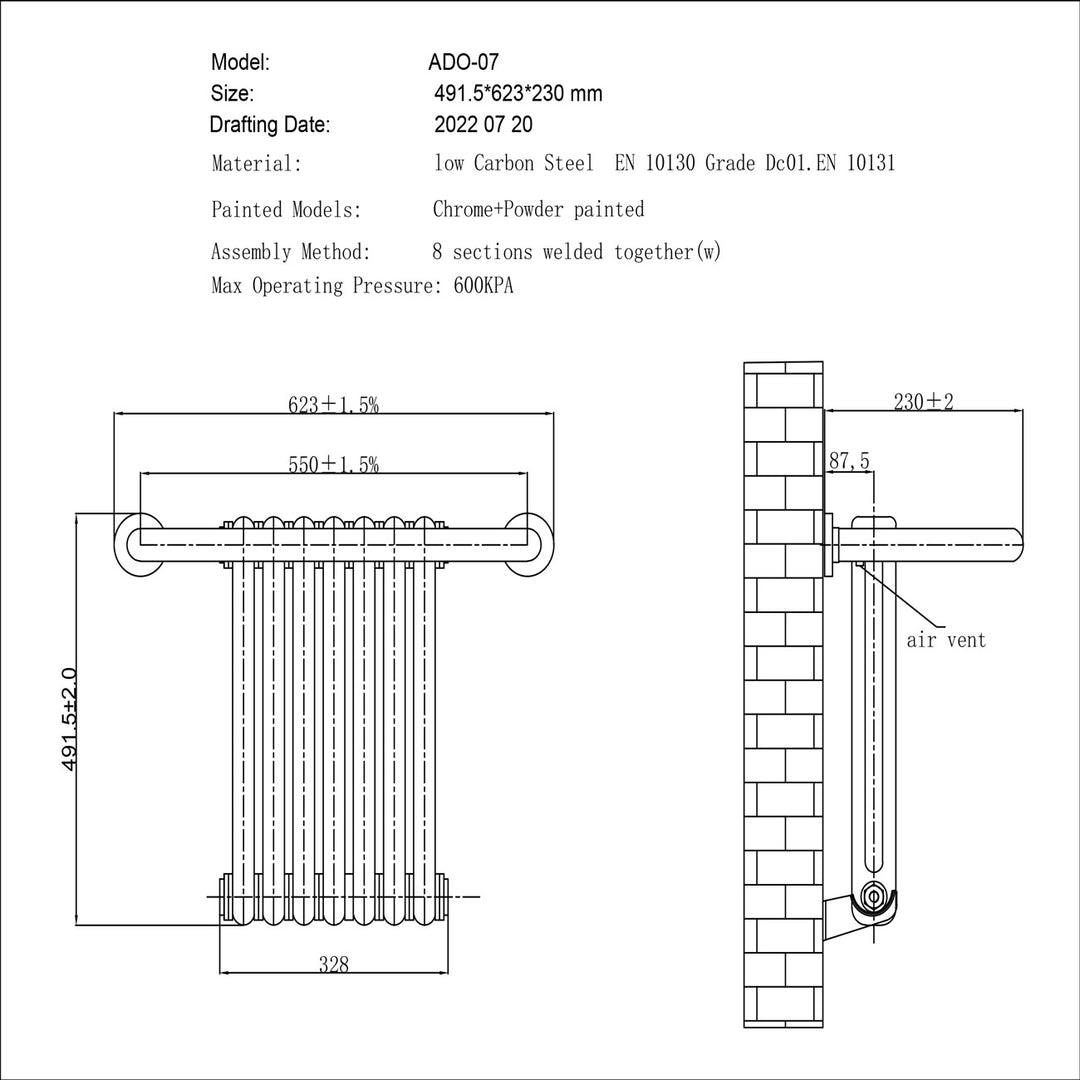 Model: ADO-07
Size: 491.5*623*230 mm
Drafting Date: 2022 07 20
Material: low Carbon Steel EN 10130 Grade Dc01.EN 10131
Painted Models: Chrome+Powder painted
Assembly Method: 8 sections welded together(w)
Max Operating Pressure: 600KPA

623±1.5%
550±1.5%
491.5±2.0
328

230±2
87,5
air vent